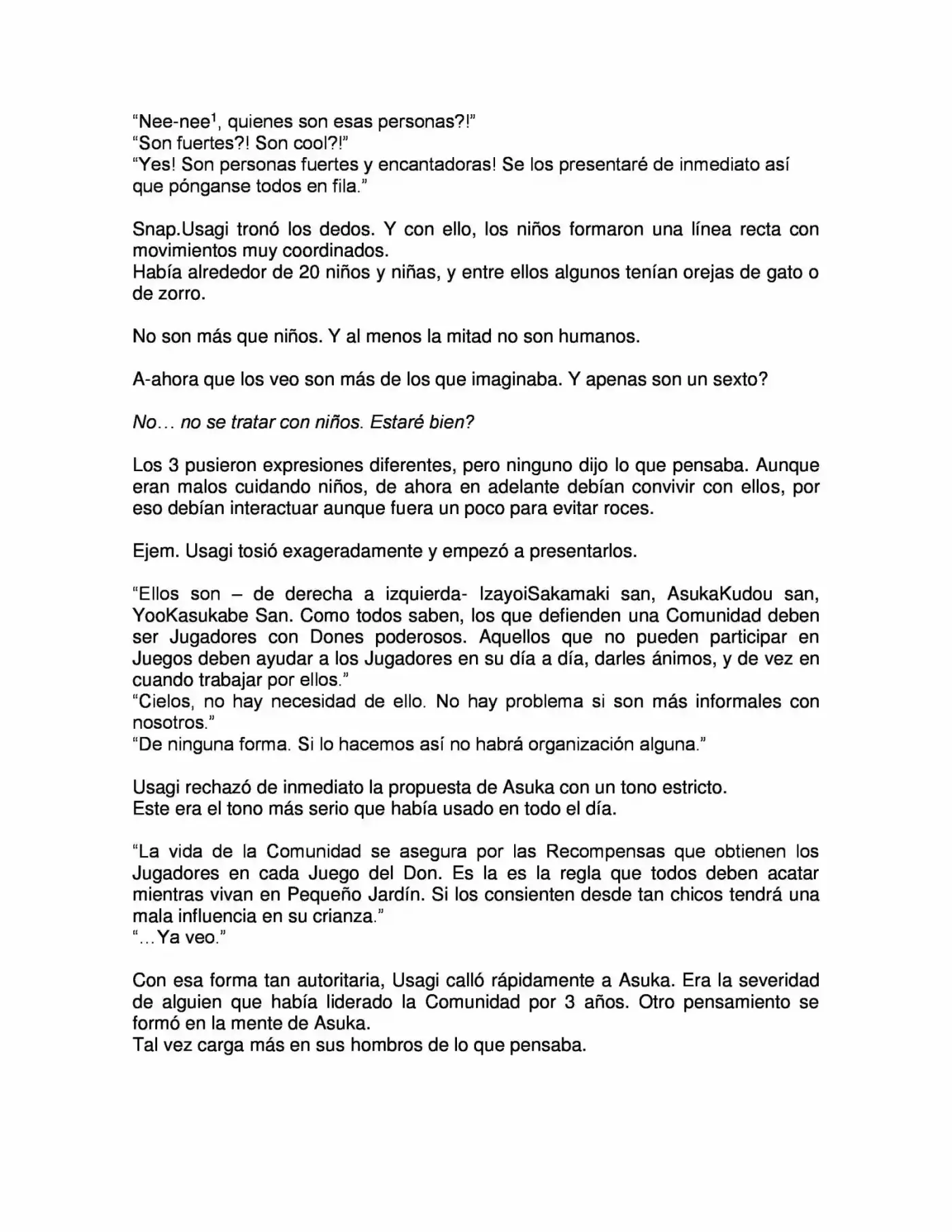 “Nee-nee$^1$, quienes son esas personas?!”
“Son fuertes?! Son cool?!”
“Yes! Son personas fuertes y encantadoras! Se los presentaré de inmediato así que pónganse todos en fila.”

Snap.Usagi tronó los dedos. Y con ello, los niños formaron una línea recta con movimientos muy coordinados.
Había alrededor de 20 niños y niñas, y entre ellos algunos tenían orejas de gato o de zorro.

No son más que niños. Y al menos la mitad no son humanos.

A-ahora que los veo son más de los que imaginaba. Y apenas son un sexto?

No… no se tratar con niños. Estaré bien?

Los 3 pusieron expresiones diferentes, pero ninguno dijo lo que pensaba. Aunque eran malos cuidando niños, de ahora en adelante debían convivir con ellos, por eso debían interactuar aunque fuera un poco para evitar roces.

Ejem. Usagi tosió exageradamente y empezó a presentarlos.

“Ellos son – de derecha a izquierda- IzayoiSakamaki san, AsukaKudou san, YooKasukabe San. Como todos saben, los que defienden una Comunidad deben ser Jugadores con Dones poderosos. Aquellos que no pueden participar en Juegos deben ayudar a los Jugadores en su día a día, darles ánimos, y de vez en cuando trabajar por ellos.”
“Cielos, no hay necesidad de ello. No hay problema si son más informales con nosotros.”
“De ninguna forma. Si lo hacemos así no habrá organización alguna.”

Usagi rechazó de inmediato la propuesta de Asuka con un tono estricto.
Este era el tono más serio que había usado en todo el día.

“La vida de la Comunidad se asegura por las Recompensas que obtienen los Jugadores en cada Juego del Don. Es la es la regla que todos deben acatar mientras vivan en Pequeño Jardín. Si los consienten desde tan chicos tendrá una mala influencia en su crianza.”
“…Ya veo.”

Con esa forma tan autoritaria, Usagi calló rápidamente a Asuka. Era la severidad de alguien que había liderado la Comunidad por 3 años. Otro pensamiento se formó en la mente de Asuka.
Tal vez carga más en sus hombros de lo que pensaba.